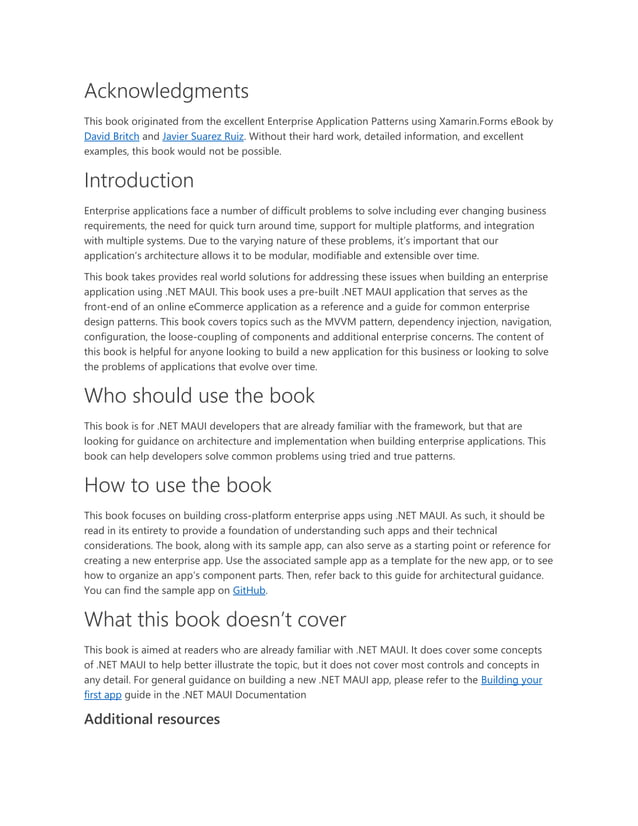 Acknowledgments

This book originated from the excellent Enterprise Application Patterns using Xamarin.Forms eBook by David Britch and Javier Suarez Ruiz. Without their hard work, detailed information, and excellent examples, this book would not be possible.

Introduction

Enterprise applications face a number of difficult problems to solve including ever changing business requirements, the need for quick turn around time, support for multiple platforms, and integration with multiple systems. Due to the varying nature of these problems, it's important that our application's architecture allows it to be modular, modifiable and extensible over time.

This book takes provides real world solutions for addressing these issues when building an enterprise application using .NET MAUI. This book uses a pre-built .NET MAUI application that serves as the front-end of an online eCommerce application as a reference and a guide for common enterprise design patterns. This book covers topics such as the MVVM pattern, dependency injection, navigation, configuration, the loose-coupling of components and additional enterprise concerns. The content of this book is helpful for anyone looking to build a new application for this business or looking to solve the problems of applications that evolve over time.

Who should use the book

This book is for .NET MAUI developers that are already familiar with the framework, but that are looking for guidance on architecture and implementation when building enterprise applications. This book can help developers solve common problems using tried and true patterns.

How to use the book

This book focuses on building cross-platform enterprise apps using .NET MAUI. As such, it should be read in its entirety to provide a foundation of understanding such apps and their technical considerations. The book, along with its sample app, can also serve as a starting point or reference for creating a new enterprise app. Use the associated sample app as a template for the new app, or to see how to organize an app's component parts. Then, refer back to this guide for architectural guidance. You can find the sample app on GitHub.

What this book doesn't cover

This book is aimed at readers who are already familiar with .NET MAUI. It does cover some concepts of .NET MAUI to help better illustrate the topic, but it does not cover most controls and concepts in any detail. For general guidance on building a new .NET MAUI app, please refer to the Building your first app guide in the .NET MAUI Documentation

Additional resources